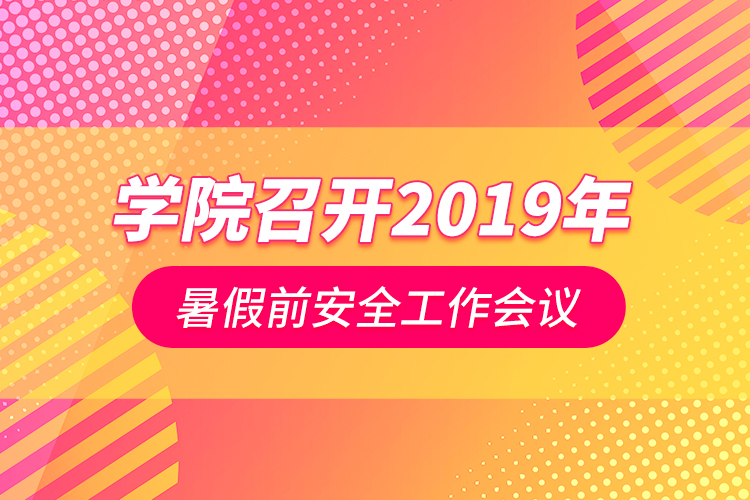 学院召开2019年

暑假前安全工作会议